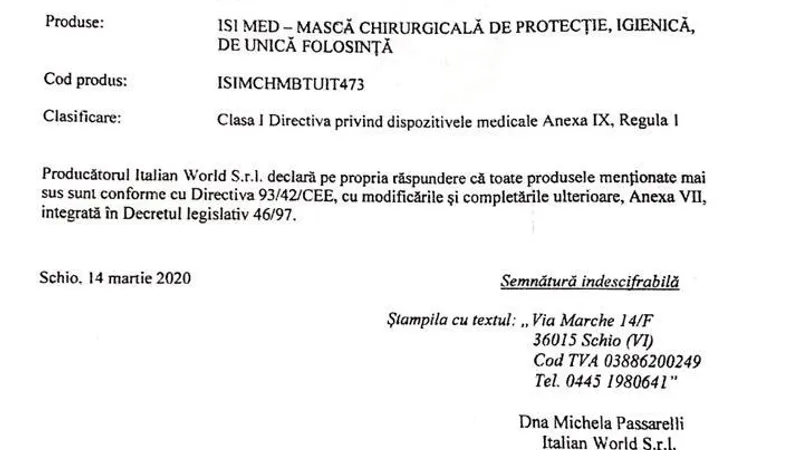 Produse: ISI MED – MASCĂ CHIRURGICALĂ DE PROTECȚIE, IGIENICĂ, DE UNICĂ FOLOSINȚĂ

Cod produs: ISIMCHMBTUIT473

Clasificare: Clasa I Directiva privind dispozitivele medicale Anexa IX, Regula 1

Producătorul Italian World S.r.l. declară pe propria răspundere că toate produsele menționate mai sus sunt conforme cu Directiva 93/42/CEE, cu modificările și completările ulterioare, Anexa VII, integrată în Decretul legislativ 46/97.

Schio, 14 martie 2020

Semnătură indescifrabilă

Ștampila cu textul: „Via Marche 14/F
36015 Schio (VI)
Cod TVA 03886200249
Tel. 0445 1980641"

Dna Michela Passarelli
Italian World S.r.l.